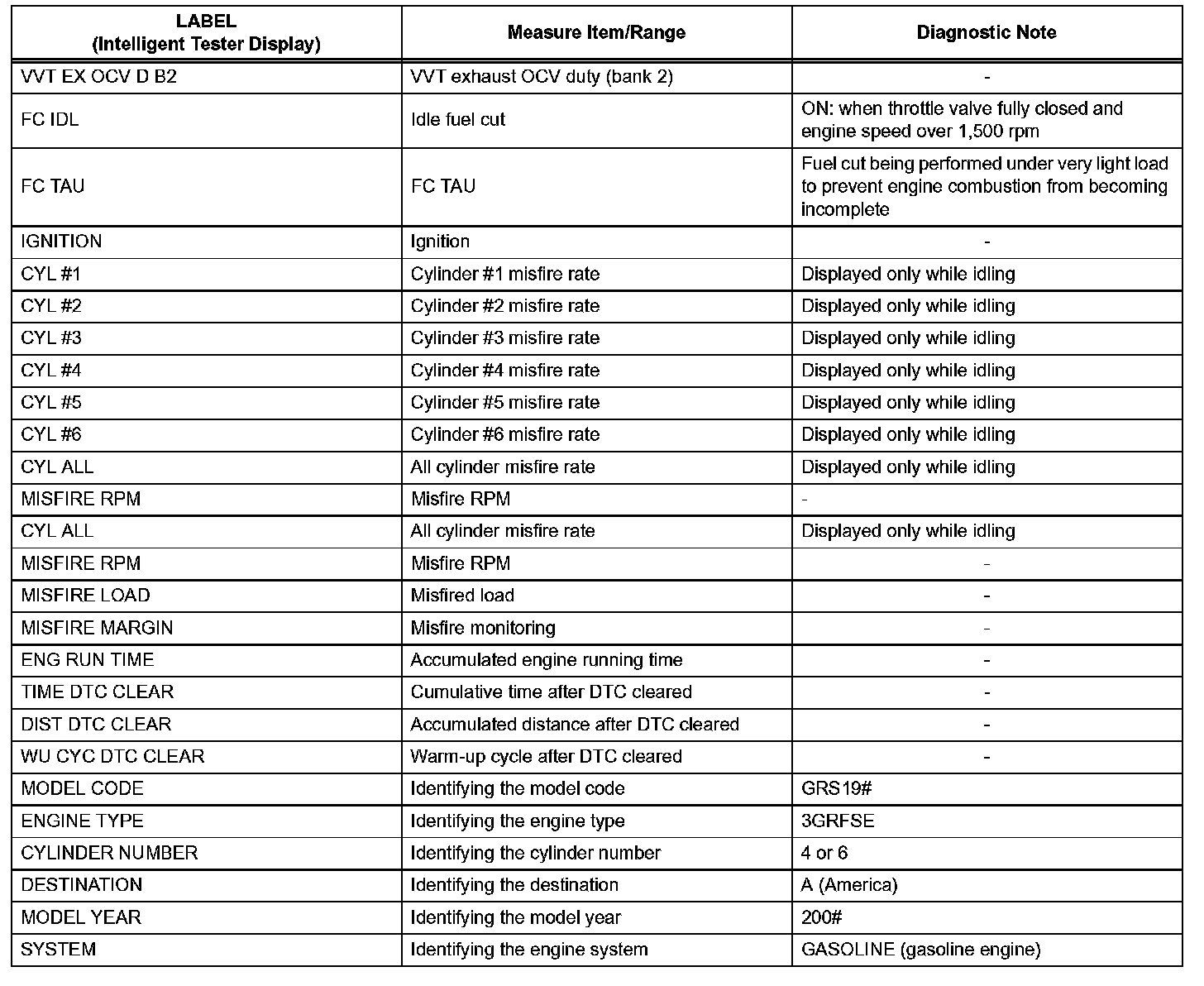 | LABEL (Intelligent Tester Display) | Measure Item/Range | Diagnostic Note |
|---|---|---|
| VVT EX OCV D B2 | VVT exhaust OCV duty (bank 2) | - |
| FC IDL | Idle fuel cut | ON: when throttle valve fully closed and engine speed over 1,500 rpm |
| FC TAU | FC TAU | Fuel cut being performed under very light load to prevent engine combustion from becoming incomplete |
| IGNITION | Ignition | - |
| CYL #1 | Cylinder #1 misfire rate | Displayed only while idling |
| CYL #2 | Cylinder #2 misfire rate | Displayed only while idling |
| CYL #3 | Cylinder #3 misfire rate | Displayed only while idling |
| CYL #4 | Cylinder #4 misfire rate | Displayed only while idling |
| CYL #5 | Cylinder #5 misfire rate | Displayed only while idling |
| CYL #6 | Cylinder #6 misfire rate | Displayed only while idling |
| CYL ALL | All cylinder misfire rate | Displayed only while idling |
| MISFIRE RPM | Misfire RPM | - |
| CYL ALL | All cylinder misfire rate | Displayed only while idling |
| MISFIRE RPM | Misfire RPM | - |
| MISFIRE LOAD | Misfired load | - |
| MISFIRE MARGIN | Misfire monitoring | - |
| ENG RUN TIME | Accumulated engine running time | - |
| TIME DTC CLEAR | Cumulative time after DTC cleared | - |
| DIST DTC CLEAR | Accumulated distance after DTC cleared | - |
| WU CYC DTC CLEAR | Warm-up cycle after DTC cleared | - |
| MODEL CODE | Identifying the model code | GRS19# |
| ENGINE TYPE | Identifying the engine type | 3GRFSE |
| CYLINDER NUMBER | Identifying the cylinder number | 4 or 6 |
| DESTINATION | Identifying the destination | A (America) |
| MODEL YEAR | Identifying the model year | 200# |
| SYSTEM | Identifying the engine system | GASOLINE (gasoline engine) |